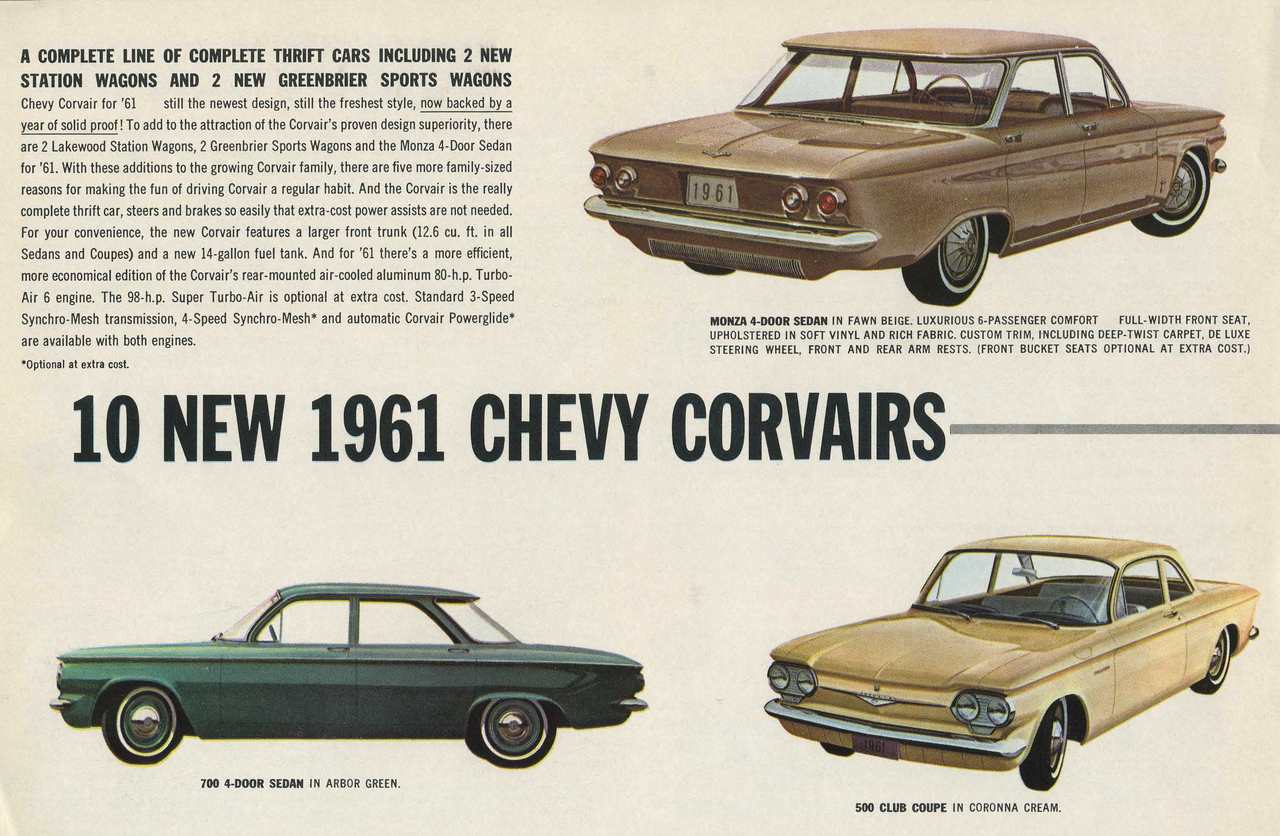 A COMPLETE LINE OF COMPLETE THRIFT CARS INCLUDING 2 NEW STATION WAGONS AND 2 NEW GREENBRIER SPORTS WAGONS

Chevy Corvair for '61 still the newest design, still the freshest style, now backed by a year of solid proof! To add to the attraction of the Corvair's proven design superiority, there are 2 Lakewood Station Wagons, 2 Greenbrier Sports Wagons and the Monza 4-Door Sedan for '61. With these additions to the growing Corvair family, there are five more family-sized reasons for making the fun of driving Corvair a regular habit. And the Corvair is the really complete thrift car, steers and brakes so easily that extra-cost power assists are not needed. For your convenience, the new Corvair features a larger front trunk (12.6 cu. ft. in all Sedans and Coupes) and a new 14-gallon fuel tank. And for '61 there's a more efficient, more economical edition of the Corvair's rear-mounted air-cooled aluminum 80-h.p. Turbo-Air 6 engine. The 98-h.p. Super Turbo-Air is optional at extra cost. Standard 3-Speed Synchro-Mesh transmission, 4-Speed Synchro-Mesh* and automatic Corvair Powerglide* are available with both engines.

*Optional at extra cost.

1961

MONZA 4-DOOR SEDAN IN FAWN BEIGE. LUXURIOUS 6-PASSENGER COMFORT FULL-WIDTH FRONT SEAT, UPHOLSTERED IN SOFT VINYL AND RICH FABRIC. CUSTOM TRIM, INCLUDING DEEP-TWIST CARPET, DE LUXE STEERING WHEEL, FRONT AND REAR ARM RESTS. (FRONT BUCKET SEATS OPTIONAL AT EXTRA COST.)

10 NEW 1961 CHEVY CORVAIRS

700 4-DOOR SEDAN IN ARBOR GREEN.

1961

500 CLUB COUPE IN CORONNA CREAM.